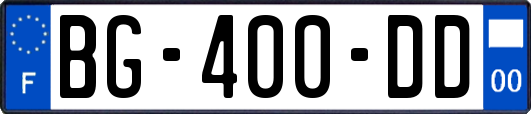 F
BG-400-DD
00